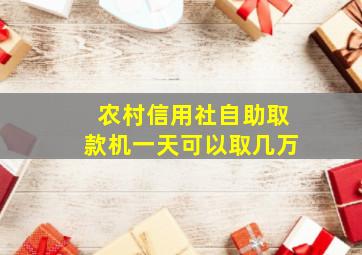 农村信用社自助取款机一天可以取几万